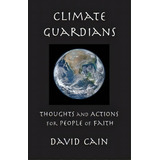 CLIMATE GUARDIANS

THOUGHTS AND ACTIONS FOR PEOPLE OF FAITH

DAVID CAIN